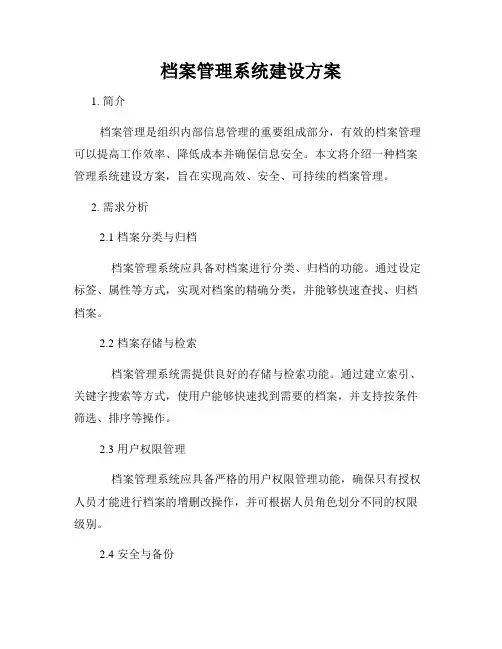 档案管理系统建设方案

1. 简介

档案管理是组织内部信息管理的重要组成部分，有效的档案管理可以提高工作效率、降低成本并确保信息安全。本文将介绍一种档案管理系统建设方案，旨在实现高效、安全、可持续的档案管理。

2. 需求分析

2.1 档案分类与归档

档案管理系统应具备对档案进行分类、归档的功能。通过设定标签、属性等方式，实现对档案的精确分类，并能够快速查找、归档档案。

2.2 档案存储与检索

档案管理系统需提供良好的存储与检索功能。通过建立索引、关键字搜索等方式，使用户能够快速找到需要的档案，并支持按条件筛选、排序等操作。

2.3 用户权限管理

档案管理系统应具备严格的用户权限管理功能，确保只有授权人员才能进行档案的增删改操作，并可根据人员角色划分不同的权限级别。

2.4 安全与备份